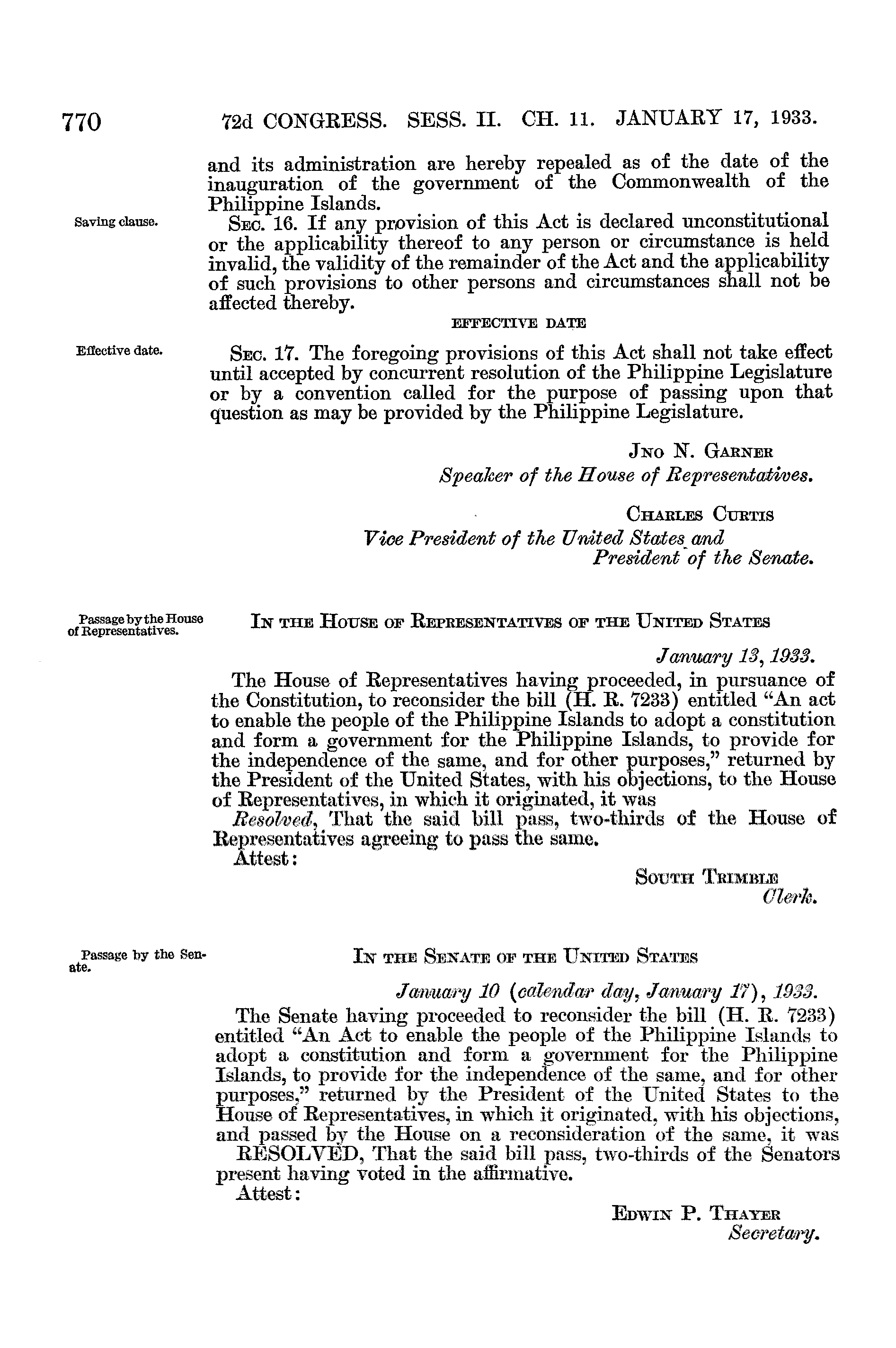 770 72d CONGRESS. SESS. II. CH. 11. JANUARY 17, 1933.

and its administration are hereby repealed as of the date of the inauguration of the government of the Commonwealth of the Philippine Islands.

Saving clause.

SEC. 16. If any provision of this Act is declared unconstitutional or the applicability thereof to any person or circumstance is held invalid, the validity of the remainder of the Act and the applicability of such provisions to other persons and circumstances shall not be affected thereby.

EFFECTIVE DATE

Effective date.

SEC. 17. The foregoing provisions of this Act shall not take effect until accepted by concurrent resolution of the Philippine Legislature or by a convention called for the purpose of passing upon that question as may be provided by the Philippine Legislature.

JNO N. GARNER
Speaker of the House of Representatives.

CHARLES CURTIS
Vice President of the United States and President of the Senate.

Passage by the House of Representatives.

IN THE HOUSE OF REPRESENTATIVES OF THE UNITED STATES

January 13, 1933.

The House of Representatives having proceeded, in pursuance of the Constitution, to reconsider the bill (H. R. 7233) entitled "An act to enable the people of the Philippine Islands to adopt a constitution and form a government for the Philippine Islands, to provide for the independence of the same, and for other purposes," returned by the President of the United States, with his objections, to the House of Representatives, in which it originated, it was

Resolved, That the said bill pass, two-thirds of the House of Representatives agreeing to pass the same.

Attest:

SOUTH TRIMBLE
Clerk.

Passage by the Senate.

IN THE SENATE OF THE UNITED STATES

January 10 (calendar day, January 17), 1933.

The Senate having proceeded to reconsider the bill (H. R. 7233) entitled "An Act to enable the people of the Philippine Islands to adopt a constitution and form a government for the Philippine Islands, to provide for the independence of the same, and for other purposes," returned by the President of the United States to the House of Representatives, in which it originated, with his objections, and passed by the House on a reconsideration of the same, it was

RESOLVED, That the said bill pass, two-thirds of the Senators present having voted in the affirmative.

Attest:

EDWIN P. THAYER
Secretary.